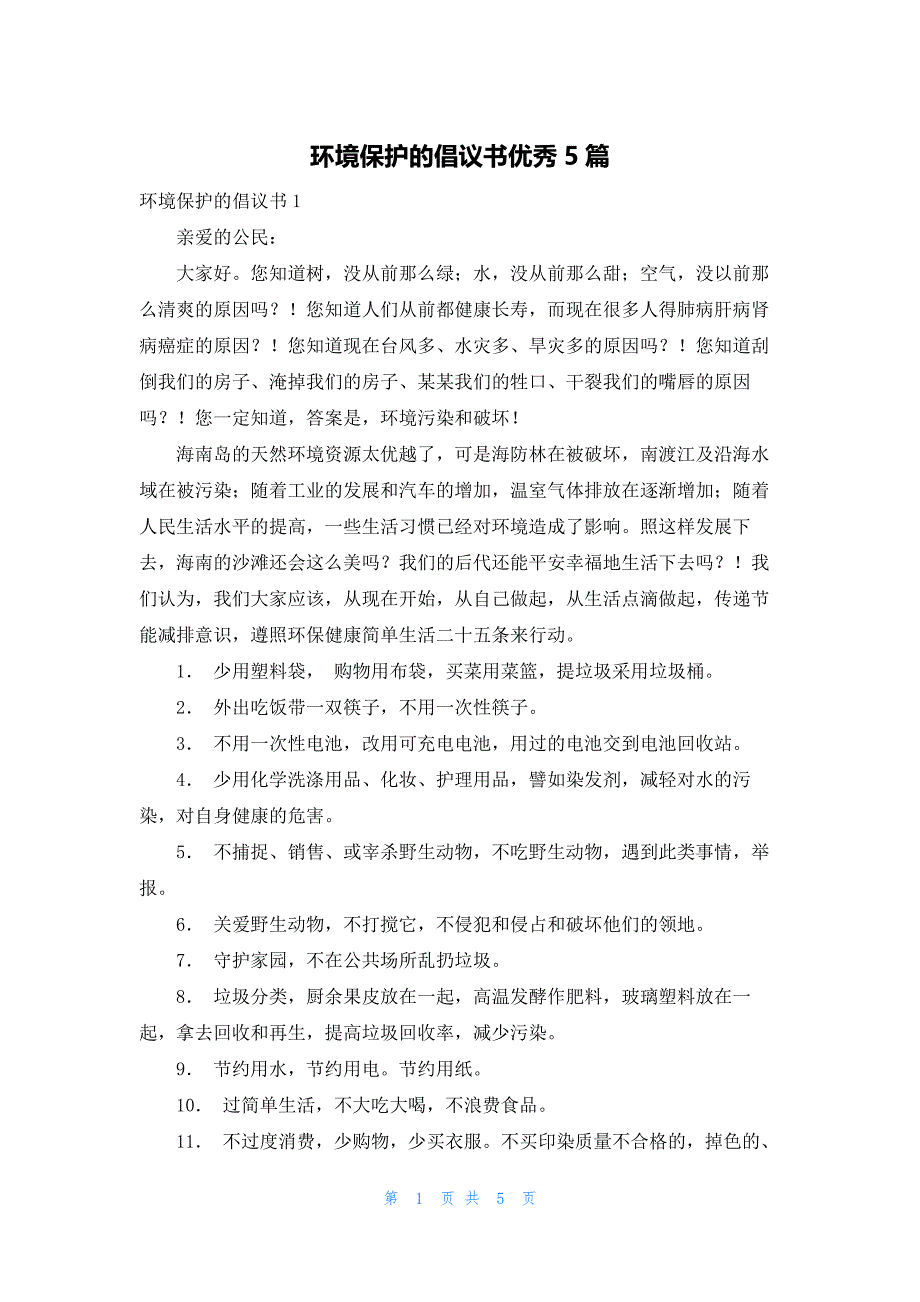 环境保护的倡议书优秀 5 篇

环境保护的倡议书 1

亲爱的公民：

大家好。您知道树，没从前那么绿；水，没从前那么甜；空气，没以前那么清爽的原因吗？！您知道人们从前都健康长寿，而现在很多人得肺病肝病肾病癌症的原因？！您知道现在台风多、水灾多、旱灾多的原因吗？！您知道刮倒我们的房子、淹掉我们的房子、某某我们的牲口、干裂我们的嘴唇的原因吗？！您一定知道，答案是，环境污染和破坏！

海南岛的天然环境资源太优越了，可是海防林在被破坏，南渡江及沿海水域在被污染；随着工业的发展和汽车的增加，温室气体排放在逐渐增加；随着人民生活水平的提高，一些生活习惯已经对环境造成了影响。照这样发展下去，海南的沙滩还会这么美吗？我们的后代还能平安幸福地生活下去吗？！我们认为，我们大家应该，从现在开始，从自己做起，从生活点滴做起，传递节能减排意识，遵照环保健康简单生活二十五条来行动。

1． 少用塑料袋， 购物用布袋，买菜用菜篮，提垃圾采用垃圾桶。

2． 外出吃饭带一双筷子，不用一次性筷子。

3． 不用一次性电池，改用可充电电池，用过的电池交到电池回收站。

4． 少用化学洗涤用品、化妆、护理用品，譬如染发剂，减轻对水的污染，对自身健康的危害。

5． 不捕捉、销售、或宰杀野生动物，不吃野生动物，遇到此类事情，举报。

6． 关爱野生动物，不打搅它，不侵犯和侵占和破坏他们的领地。

7． 守护家园，不在公共场所乱扔垃圾。

8． 垃圾分类，厨余果皮放在一起，高温发酵作肥料，玻璃塑料放在一起，拿去回收和再生，提高垃圾回收率，减少污染。

9． 节约用水，节约用电。节约用纸。

10． 过简单生活，不大吃大喝，不浪费食品。

11． 不过度消费，少购物，少买衣服。不买印染质量不合格的，掉色的、

第 1 页 共 5 页